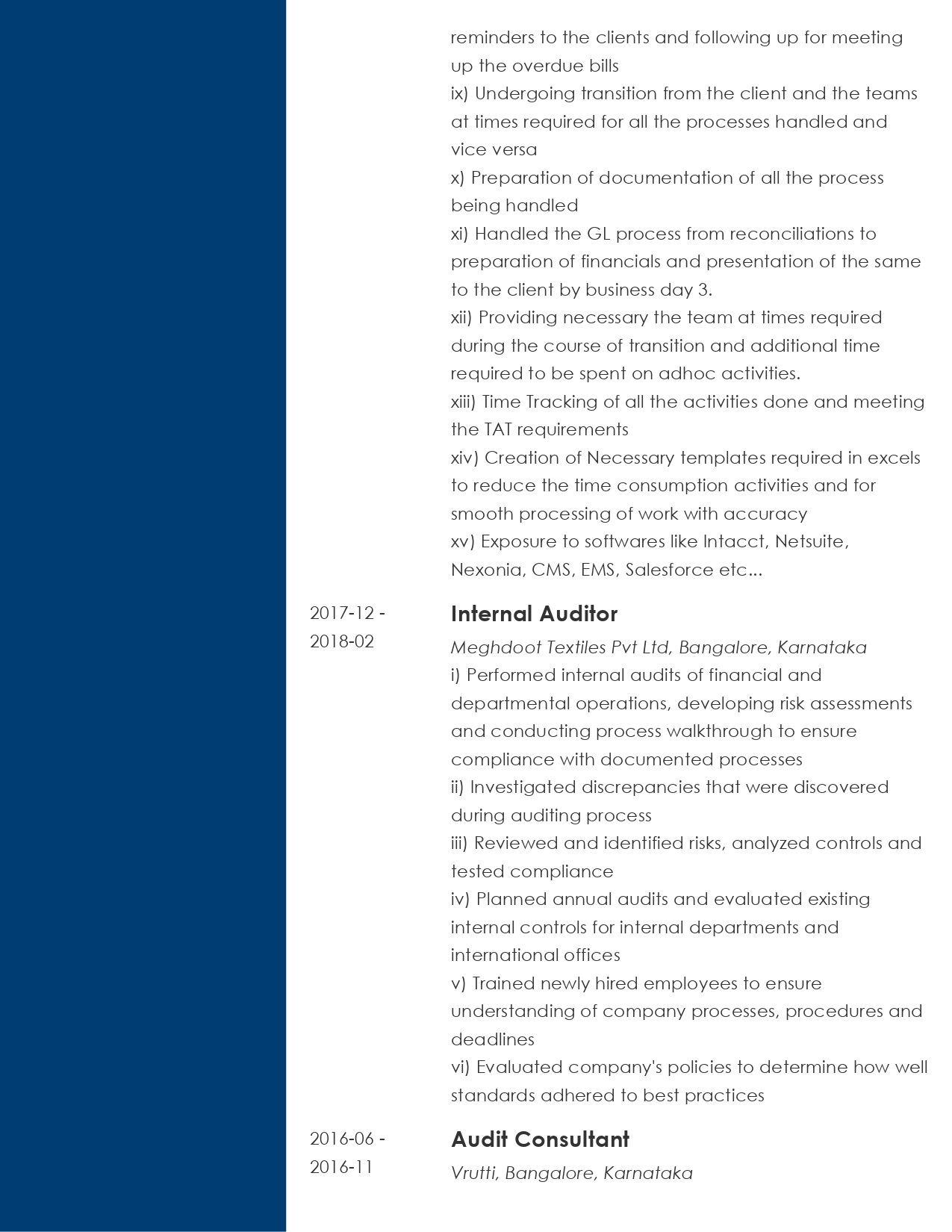 reminders to the clients and following up for meeting up the overdue bills
ix) Undergoing transition from the client and the teams at times required for all the processes handled and vice versa
x) Preparation of documentation of all the process being handled
xi) Handled the GL process from reconciliations to preparation of financials and presentation of the same to the client by business day 3.
xii) Providing necessary the team at times required during the course of transition and additional time required to be spent on adhoc activities.
xiii) Time Tracking of all the activities done and meeting the TAT requirements
xiv) Creation of Necessary templates required in excels to reduce the time consumption activities and for smooth processing of work with accuracy
xv) Exposure to softwares like Intacct, Netsuite, Nexonia, CMS, EMS, Salesforce etc...

2017-12 - 2018-02

Internal Auditor

Meghdoot Textiles Pvt Ltd, Bangalore, Karnataka
i) Performed internal audits of financial and departmental operations, developing risk assessments and conducting process walkthrough to ensure compliance with documented processes
ii) Investigated discrepancies that were discovered during auditing process
iii) Reviewed and identified risks, analyzed controls and tested compliance
iv) Planned annual audits and evaluated existing internal controls for internal departments and international offices
v) Trained newly hired employees to ensure understanding of company processes, procedures and deadlines
vi) Evaluated company's policies to determine how well standards adhered to best practices

2016-06 - 2016-11

Audit Consultant

Vrutti, Bangalore, Karnataka